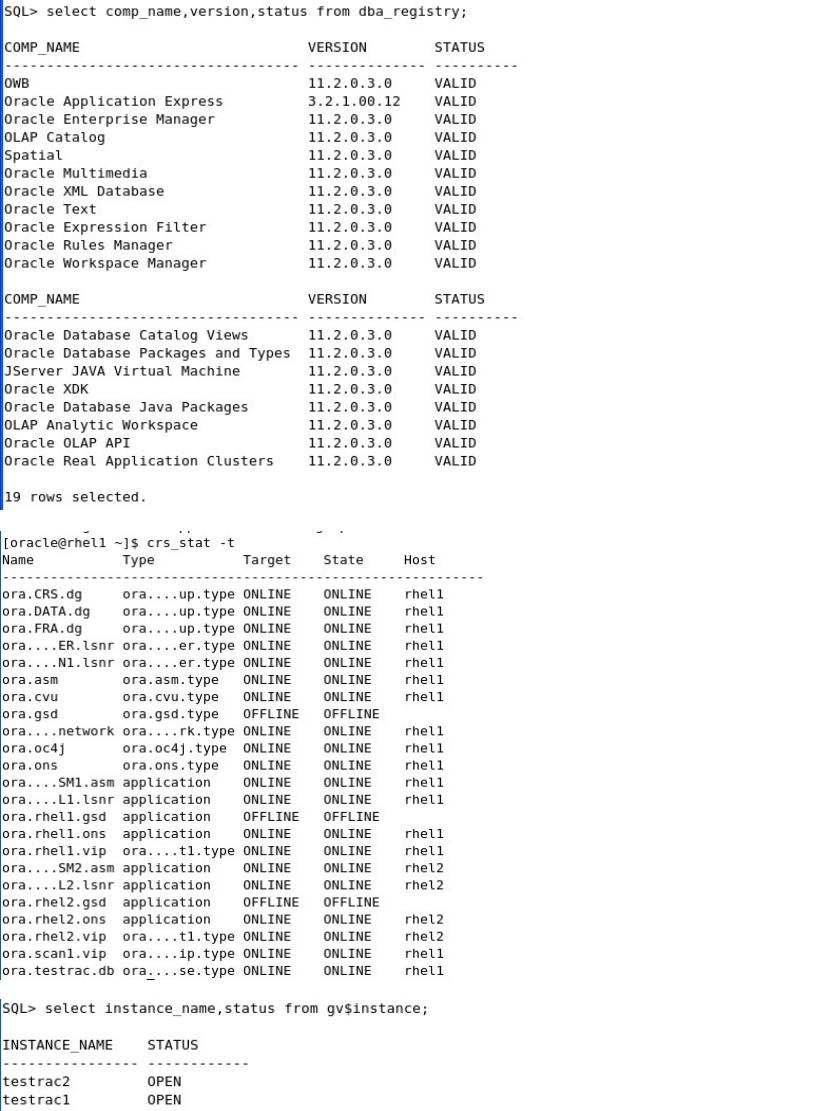 SQL> select comp_name,version,status from dba_registry;

| COMP_NAME | VERSION | STATUS |
|---|---|---|
| OWB | 11.2.0.3.0 | VALID |
| Oracle Application Express | 3.2.1.00.12 | VALID |
| Oracle Enterprise Manager | 11.2.0.3.0 | VALID |
| OLAP Catalog | 11.2.0.3.0 | VALID |
| Spatial | 11.2.0.3.0 | VALID |
| Oracle Multimedia | 11.2.0.3.0 | VALID |
| Oracle XML Database | 11.2.0.3.0 | VALID |
| Oracle Text | 11.2.0.3.0 | VALID |
| Oracle Expression Filter | 11.2.0.3.0 | VALID |
| Oracle Rules Manager | 11.2.0.3.0 | VALID |
| Oracle Workspace Manager | 11.2.0.3.0 | VALID |

| COMP_NAME | VERSION | STATUS |
|---|---|---|
| Oracle Database Catalog Views | 11.2.0.3.0 | VALID |
| Oracle Database Packages and Types | 11.2.0.3.0 | VALID |
| JServer JAVA Virtual Machine | 11.2.0.3.0 | VALID |
| Oracle XDK | 11.2.0.3.0 | VALID |
| Oracle Database Java Packages | 11.2.0.3.0 | VALID |
| OLAP Analytic Workspace | 11.2.0.3.0 | VALID |
| Oracle OLAP API | 11.2.0.3.0 | VALID |
| Oracle Real Application Clusters | 11.2.0.3.0 | VALID |

19 rows selected.

[oracle@rhel1 ~]$ crs_stat -t

| Name | Type | Target | State | Host |
|---|---|---|---|---|
| ora.CRS.dg | ora....up.type | ONLINE | ONLINE | rhel1 |
| ora.DATA.dg | ora....up.type | ONLINE | ONLINE | rhel1 |
| ora.FRA.dg | ora....up.type | ONLINE | ONLINE | rhel1 |
| ora....ER.lsnr | ora....er.type | ONLINE | ONLINE | rhel1 |
| ora....N1.lsnr | ora....er.type | ONLINE | ONLINE | rhel1 |
| ora.asm | ora.asm.type | ONLINE | ONLINE | rhel1 |
| ora.cvu | ora.cvu.type | ONLINE | ONLINE | rhel1 |
| ora.gsd | ora.gsd.type | OFFLINE | OFFLINE | |
| ora....network | ora....rk.type | ONLINE | ONLINE | rhel1 |
| ora.oc4j | ora.oc4j.type | ONLINE | ONLINE | rhel1 |
| ora.ons | ora.ons.type | ONLINE | ONLINE | rhel1 |
| ora....SM1.asm | application | ONLINE | ONLINE | rhel1 |
| ora....L1.lsnr | application | ONLINE | ONLINE | rhel1 |
| ora.rhel1.gsd | application | OFFLINE | OFFLINE | |
| ora.rhel1.ons | application | ONLINE | ONLINE | rhel1 |
| ora.rhel1.vip | ora....t1.type | ONLINE | ONLINE | rhel1 |
| ora....SM2.asm | application | ONLINE | ONLINE | rhel2 |
| ora....L2.lsnr | application | ONLINE | ONLINE | rhel2 |
| ora.rhel2.gsd | application | OFFLINE | OFFLINE | |
| ora.rhel2.ons | application | ONLINE | ONLINE | rhel2 |
| ora.rhel2.vip | ora....t1.type | ONLINE | ONLINE | rhel2 |
| ora.scan1.vip | ora....ip.type | ONLINE | ONLINE | rhel1 |
| ora.testrac.db | ora....se.type | ONLINE | ONLINE | rhel1 |

SQL> select instance_name,status from gv$instance;

| INSTANCE_NAME | STATUS |
|---|---|
| testrac2 | OPEN |
| testrac1 | OPEN |